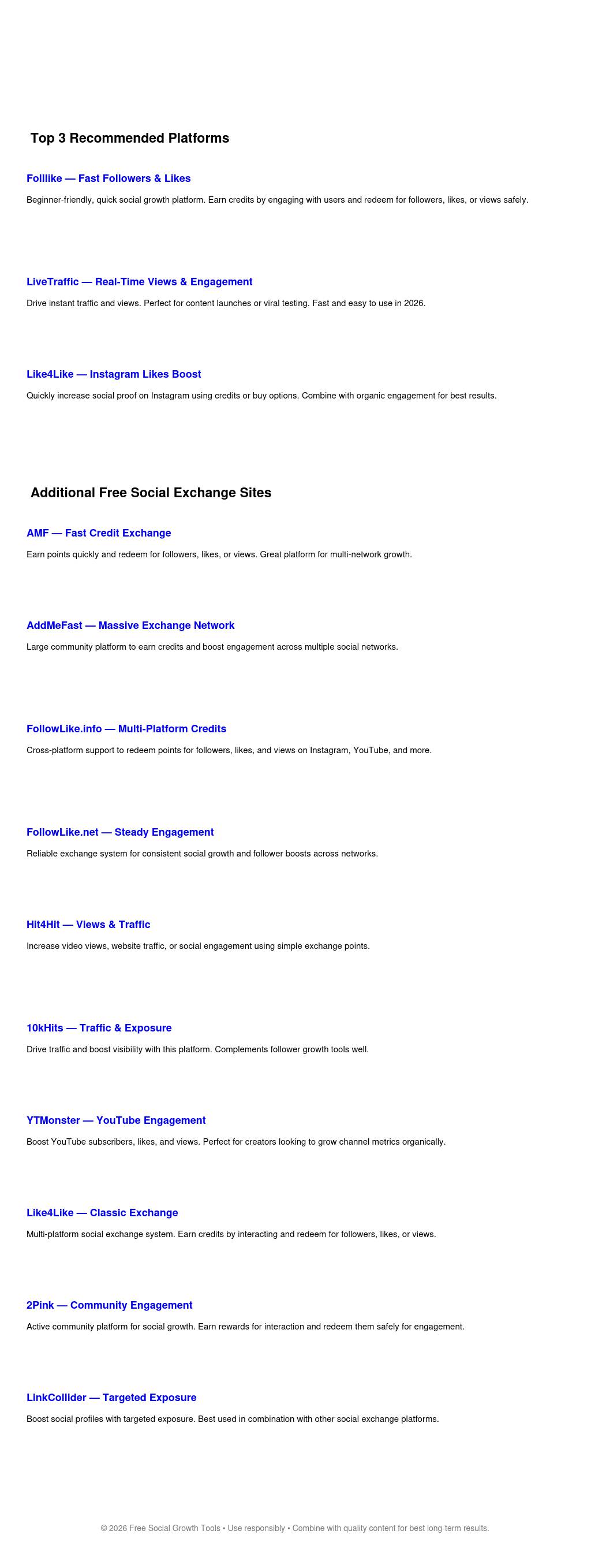 Top 3 Recommended Platforms

Folllike — Fast Followers & Likes

Beginner-friendly, quick social growth platform. Earn credits by engaging with users and redeem for followers, likes, or views safely.

LiveTraffic — Real-Time Views & Engagement

Drive instant traffic and views. Perfect for content launches or viral testing. Fast and easy to use in 2026.

Like4Like — Instagram Likes Boost

Quickly increase social proof on Instagram using credits or buy options. Combine with organic engagement for best results.

Additional Free Social Exchange Sites

AMF — Fast Credit Exchange

Earn points quickly and redeem for followers, likes, or views. Great platform for multi-network growth.

AddMeFast — Massive Exchange Network

Large community platform to earn credits and boost engagement across multiple social networks.

FollowLike.info — Multi-Platform Credits

Cross-platform support to redeem points for followers, likes, and views on Instagram, YouTube, and more.

FollowLike.net — Steady Engagement

Reliable exchange system for consistent social growth and follower boosts across networks.

Hit4Hit — Views & Traffic

Increase video views, website traffic, or social engagement using simple exchange points.

10kHits — Traffic & Exposure

Drive traffic and boost visibility with this platform. Complements follower growth tools well.

YTMonster — YouTube Engagement

Boost YouTube subscribers, likes, and views. Perfect for creators looking to grow channel metrics organically.

Like4Like — Classic Exchange

Multi-platform social exchange system. Earn credits by interacting and redeem for followers, likes, or views.

2Pink — Community Engagement

Active community platform for social growth. Earn rewards for interaction and redeem them safely for engagement.

LinkCollider — Targeted Exposure

Boost social profiles with targeted exposure. Best used in combination with other social exchange platforms.

© 2026 Free Social Growth Tools • Use responsibly • Combine with quality content for best long-term results.